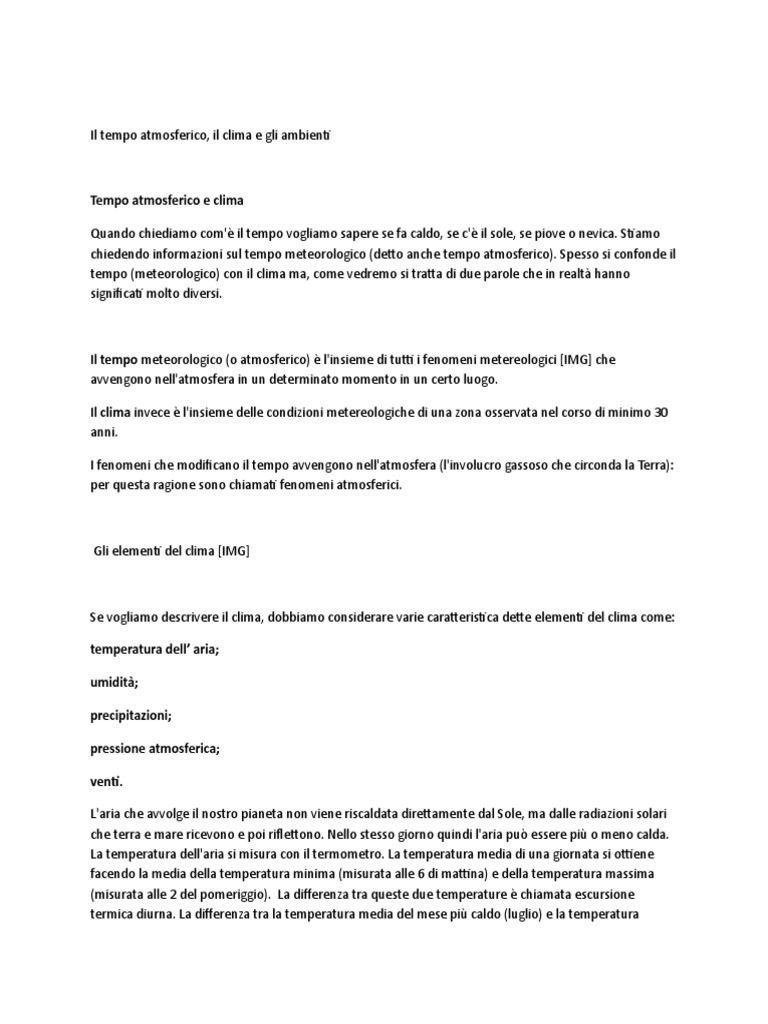 Il tempo atmosferico, il clima e gli ambienti

Tempo atmosferico e clima

Quando chiediamo com'è il tempo vogliamo sapere se fa caldo, se c'è il sole, se piove o nevica. Stiamo chiedendo informazioni sul tempo meteorologico (detto anche tempo atmosferico). Spesso si confonde il tempo (meteorologico) con il clima ma, come vedremo si tratta di due parole che in realtà hanno significati molto diversi.

Il tempo meteorologico (o atmosferico) è l'insieme di tutti i fenomeni metereologici [IMG] che avvengono nell'atmosfera in un determinato momento in un certo luogo.

Il clima invece è l'insieme delle condizioni metereologiche di una zona osservata nel corso di minimo 30 anni.

I fenomeni che modificano il tempo avvengono nell'atmosfera (l'involucro gassoso che circonda la Terra): per questa ragione sono chiamati fenomeni atmosferici.

Gli elementi del clima [IMG]

Se vogliamo descrivere il clima, dobbiamo considerare varie caratteristica dette elementi del clima come:

temperatura dell' aria;

umidità;

precipitazioni;

pressione atmosferica;

venti.

L'aria che avvolge il nostro pianeta non viene riscaldata direttamente dal Sole, ma dalle radiazioni solari che terra e mare ricevono e poi riflettono. Nello stesso giorno quindi l'aria può essere più o meno calda. La temperatura dell'aria si misura con il termometro. La temperatura media di una giornata si ottiene facendo la media della temperatura minima (misurata alle 6 di mattina) e della temperatura massima (misurata alle 2 del pomeriggio). La differenza tra queste due temperature è chiamata escursione termica diurna. La differenza tra la temperatura media del mese più caldo (luglio) e la temperatura